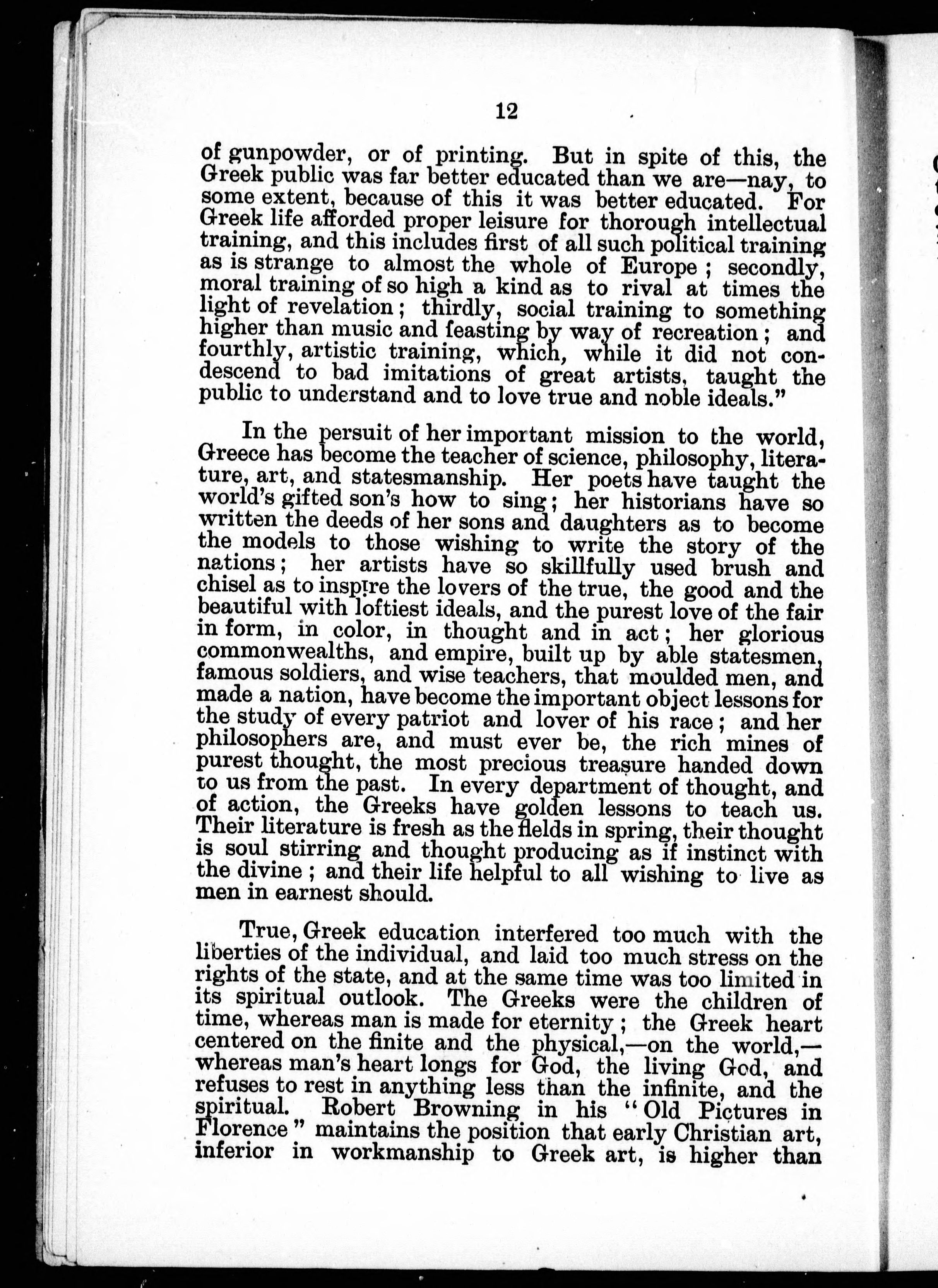 12

of gunpowder, or of printing. But in spite of this, the Greek public was far better educated than we are—nay, to some extent, because of this it was better educated. For Greek life afforded proper leisure for thorough intellectual training, and this includes first of all such political training as is strange to almost the whole of Europe; secondly, moral training of so high a kind as to rival at times the light of revelation; thirdly, social training to something higher than music and feasting by way of recreation; and fourthly, artistic training, which, while it did not condescend to bad imitations of great artists, taught the public to understand and to love true and noble ideals."

In the persuit of her important mission to the world, Greece has become the teacher of science, philosophy, literature, art, and statesmanship. Her poets have taught the world's gifted son's how to sing; her historians have so written the deeds of her sons and daughters as to become the models to those wishing to write the story of the nations; her artists have so skillfully used brush and chisel as to inspire the lovers of the true, the good and the beautiful with loftiest ideals, and the purest love of the fair in form, in color, in thought and in act; her glorious commonwealths, and empire, built up by able statesmen, famous soldiers, and wise teachers, that moulded men, and made a nation, have become the important object lessons for the study of every patriot and lover of his race; and her philosophers are, and must ever be, the rich mines of purest thought, the most precious treasure handed down to us from the past. In every department of thought, and of action, the Greeks have golden lessons to teach us. Their literature is fresh as the fields in spring, their thought is soul stirring and thought producing as if instinct with the divine; and their life helpful to all wishing to live as men in earnest should.

True, Greek education interfered too much with the liberties of the individual, and laid too much stress on the rights of the state, and at the same time was too limited in its spiritual outlook. The Greeks were the children of time, whereas man is made for eternity; the Greek heart centered on the finite and the physical,—on the world,—whereas man's heart longs for God, the living God, and refuses to rest in anything less than the infinite, and the spiritual. Robert Browning in his "Old Pictures in Florence" maintains the position that early Christian art, inferior in workmanship to Greek art, is higher than